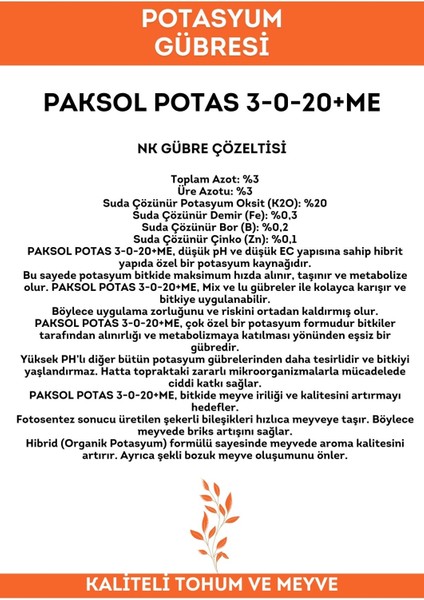 POTASYUM GÜBRESİ

PAKSOL POTAS 3-0-20+ME

NK GÜBRE ÇÖZELTİSİ

Toplam Azot: %3
Üre Azotu: %3
Suda Çözünür Potasyum Oksit (K2O): %20
Suda Çözünür Demir (Fe): %0,3
Suda Çözünür Bor (B): %0,2
Suda Çözünür Çinko (Zn): %0,1
PAKSOL POTAS 3-0-20+ME, düşük pH ve düşük EC yapısına sahip hibrit yapıda özel bir potasyum kaynağıdır.
Bu sayede potasyum bitkide maksimum hızda alınır, taşınır ve metabolize olur. PAKSOL POTAS 3-0-20+ME, Mix ve lu gübreler ile kolayca karışır ve bitkiye uygulanabilir.
Böylece uygulama zorluğunu ve riskini ortadan kaldırmış olur.
PAKSOL POTAS 3-0-20+ME, çok özel bir potasyum formudur bitkiler tarafından alınırlığı ve metabolizmaya katılması yönünden eşsiz bir gübredir.
Yüksek PH'lı diğer bütün potasyum gübrelerinden daha tesirlidir ve bitkiyi yaşlandırmaz. Hatta topraktaki zararlı mikroorganizmalarla mücadelede ciddi katkı sağlar.
PAKSOL POTAS 3-0-20+ME, bitkide meyve iriliği ve kalitesini artırmayı hedefler.
Fotosentez sonucu üretilen şekerli bileşikleri hızlıca meyveye taşır. Böylece meyvede briks artışını sağlar.
Hibrid (Organik Potasyum) formülü sayesinde meyvede aroma kalitesini artırır. Ayrıca şekli bozuk meyve oluşumunu önler.

KALİTELİ TOHUM VE MEYVE